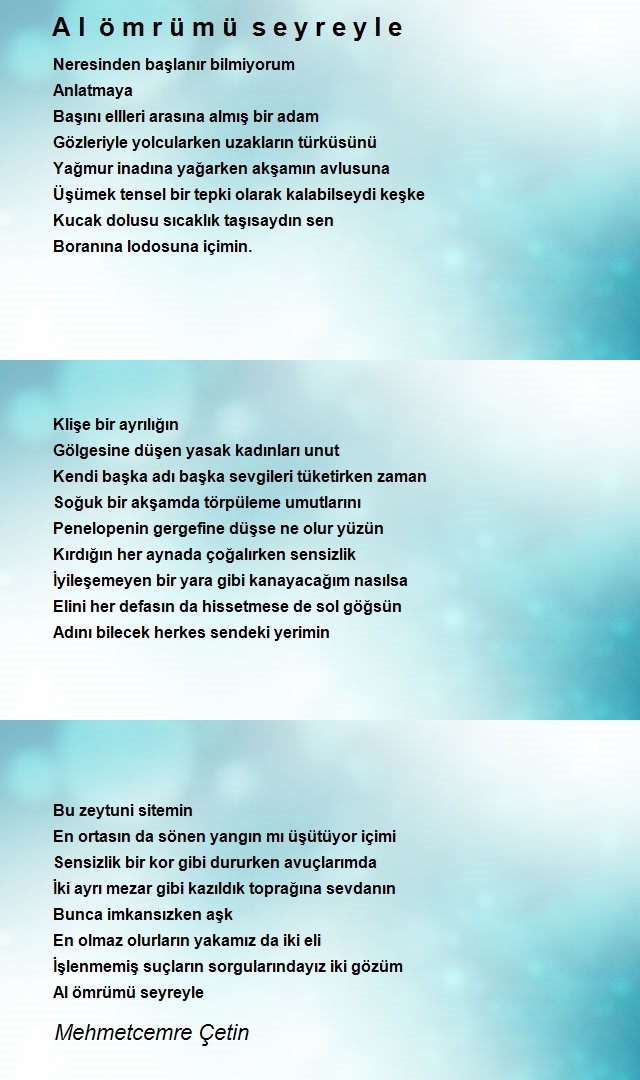 Al ömrümü seyreyle

Neresinden başlanır bilmiyorum
Anlatmaya
Başını ellleri arasına almış bir adam
Gözleriyle yolcularken uzakların türküsünü
Yağmur inadına yağarken akşamın avlusuna
Üşümek tensel bir tepki olarak kalabilseydi keşke
Kucak dolusu sıcaklık taşısaydın sen
Boranına lodosuna içimin.

Klişe bir ayrılığın
Gölgesine düşen yasak kadınları unut
Kendi başka adı başka sevgileri tüketirken zaman
Soğuk bir akşamda törpüleme umutlarını
Penelopenin gergefine düşse ne olur yüzün
Kırdığın her aynada çoğalırken sensizlik
İyileşemeyen bir yara gibi kanayacağım nasılsa
Elini her defasın da hissetmese de sol göğsün
Adını bilecek herkes sendeki yerimin

Bu zeytuni sitemin
En ortasın da sönen yangın mı üşütüyor içimi
Sensizlik bir kor gibi dururken avuçlarımda
İki ayrı mezar gibi kazıldık toprağına sevdanın
Bunca imkansızken aşk
En olmaz olurların yakamız da iki eli
İşlenmemiş suçların sorgularındayız iki gözüm
Al ömrümü seyreyle

Mehmetcemre Çetin